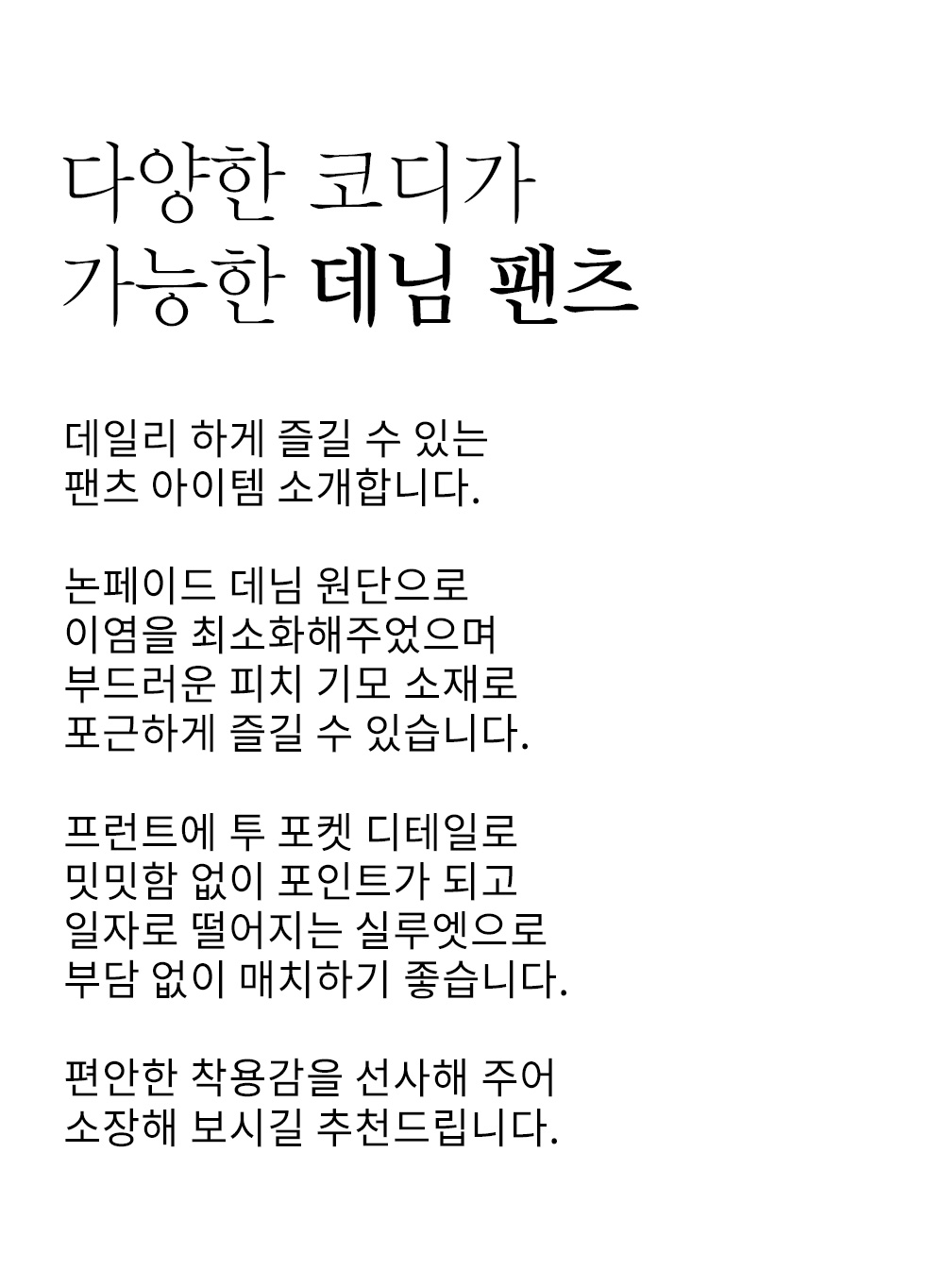 다양한 코디가
가능한 데님 팬츠

데일리 하게 즐길 수 있는
팬츠 아이템 소개합니다.

논페이드 데님 원단으로
이염을 최소화해주었으며
부드러운 피치 기모 소재로
포근하게 즐길 수 있습니다.

프런트에 투 포켓 디테일로
밋밋함 없이 포인트가 되고
일자로 떨어지는 실루엣으로
부담 없이 매치하기 좋습니다.

편안한 착용감을 선사해 주어
소장해 보시길 추천드립니다.